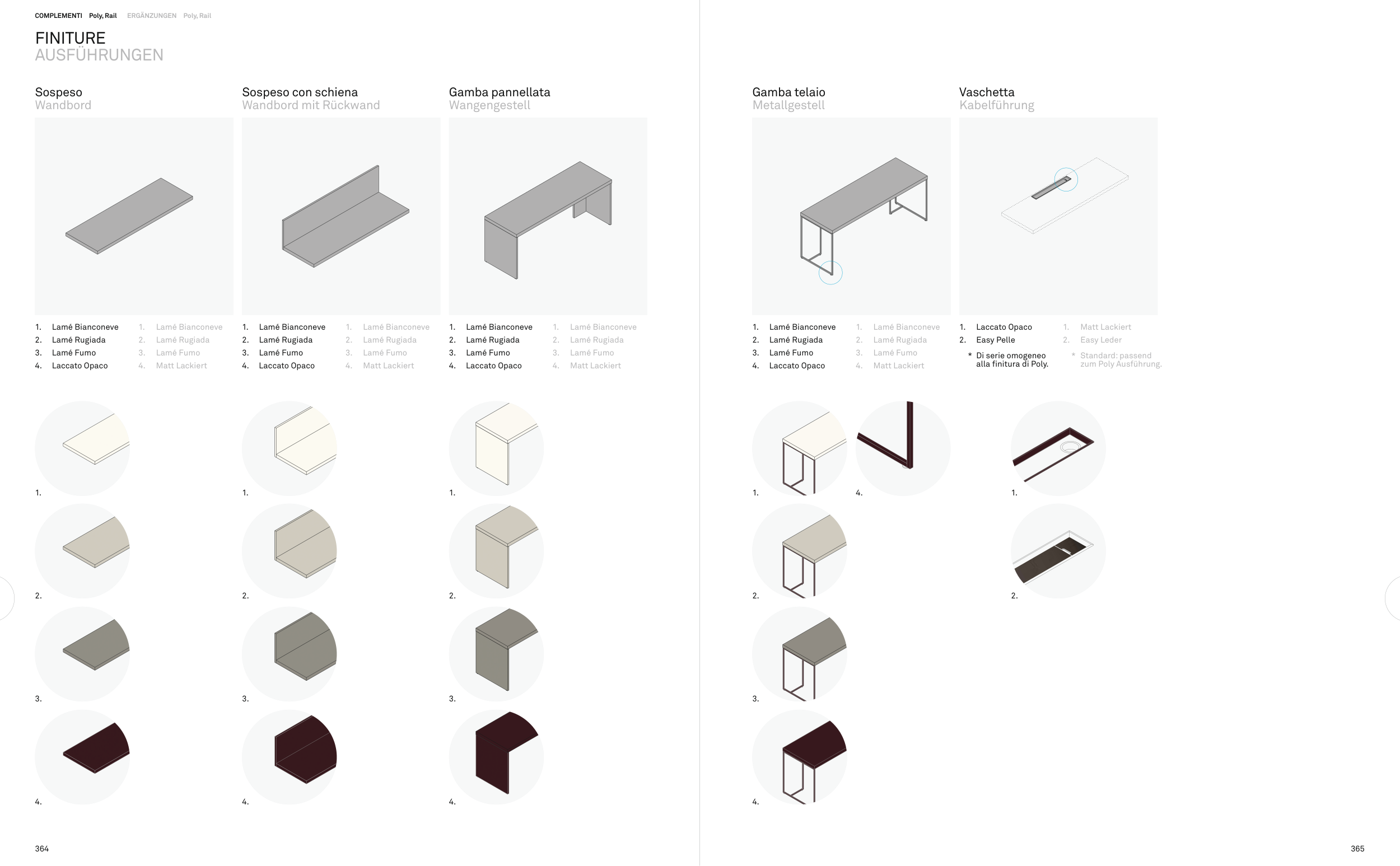 COMPLEMENTI Poly, Rail ERGÄNZUNGEN Poly, Rail

FINITURE
AUSFÜHRUNGEN

Sospeso
Wandbord

1. Lamé Bianconeve
2. Lamé Rugiada
3. Lamé Fumo
4. Laccato Opaco

1. Lamé Bianconeve
2. Lamé Rugiada
3. Lamé Fumo
4. Matt Lackiert

1.
2.
3.
4.

Sospeso con schiena
Wandbord mit Rückwand

1. Lamé Bianconeve
2. Lamé Rugiada
3. Lamé Fumo
4. Laccato Opaco

1. Lamé Bianconeve
2. Lamé Rugiada
3. Lamé Fumo
4. Matt Lackiert

1.
2.
3.
4.

Gamba pannellata
Wangengestell

1. Lamé Bianconeve
2. Lamé Rugiada
3. Lamé Fumo
4. Laccato Opaco

1. Lamé Bianconeve
2. Lamé Rugiada
3. Lamé Fumo
4. Matt Lackiert

1.
2.
3.
4.

364

Gamba telaio
Metallgestell

1. Lamé Bianconeve
2. Lamé Rugiada
3. Lamé Fumo
4. Laccato Opaco

1. Lamé Bianconeve
2. Lamé Rugiada
3. Lamé Fumo
4. Matt Lackiert

1.
4.
2.
3.
4.

Vaschetta
Kabelführung

1. Laccato Opaco
2. Easy Pelle
* Di serie omogeneo alla finitura di Poly.

1. Matt Lackiert
2. Easy Leder
* Standard: passend zum Poly Ausführung.

1.
2.

365